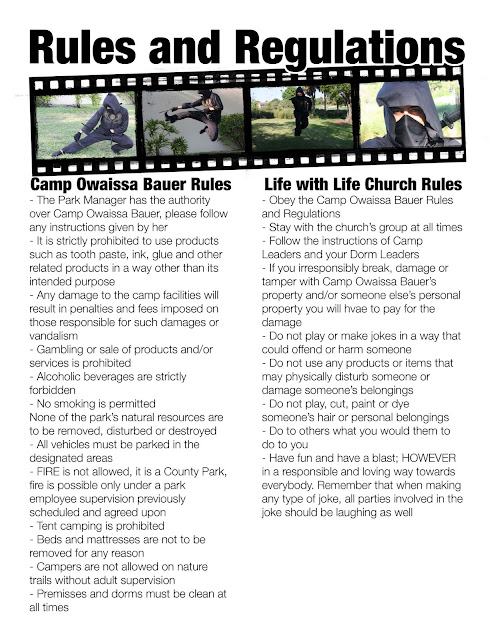 Rules and Regulations

Camp Owaissa Bauer Rules

- The Park Manager has the authority over Camp Owaissa Bauer, please follow any instructions given by her
- It is strictly prohibited to use products such as tooth paste, ink, glue and other related products in a way other than its intended purpose
- Any damage to the camp facilities will result in penalties and fees imposed on those responsible for such damages or vandalism
- Gambling or sale of products and/or services is prohibited
- Alcoholic beverages are strictly forbidden
- No smoking is permitted
None of the park's natural resources are to be removed, disturbed or destroyed
- All vehicles must be parked in the designated areas
- FIRE is not allowed, it is a County Park, fire is possible only under a park employee supervision previously scheduled and agreed upon
- Tent camping is prohibited
- Beds and mattresses are not to be removed for any reason
- Campers are not allowed on nature trails without adult supervision
- Premisses and dorms must be clean at all times

Life with Life Church Rules

- Obey the Camp Owaissa Bauer Rules and Regulations
- Stay with the church's group at all times
- Follow the instructions of Camp Leaders and your Dorm Leaders
- If you irresponsibly break, damage or tamper with Camp Owaissa Bauer's property and/or someone else's personal property you will hvae to pay for the damage
- Do not play or make jokes in a way that could offend or harm someone
- Do not use any products or items that may physically disturb someone or damage someone's belongings
- Do not play, cut, paint or dye someone's hair or personal belongings
- Do to others what you would them to do to you
- Have fun and have a blast; HOWEVER in a responsible and loving way towards everybody. Remember that when making any type of joke, all parties involved in the joke should be laughing as well